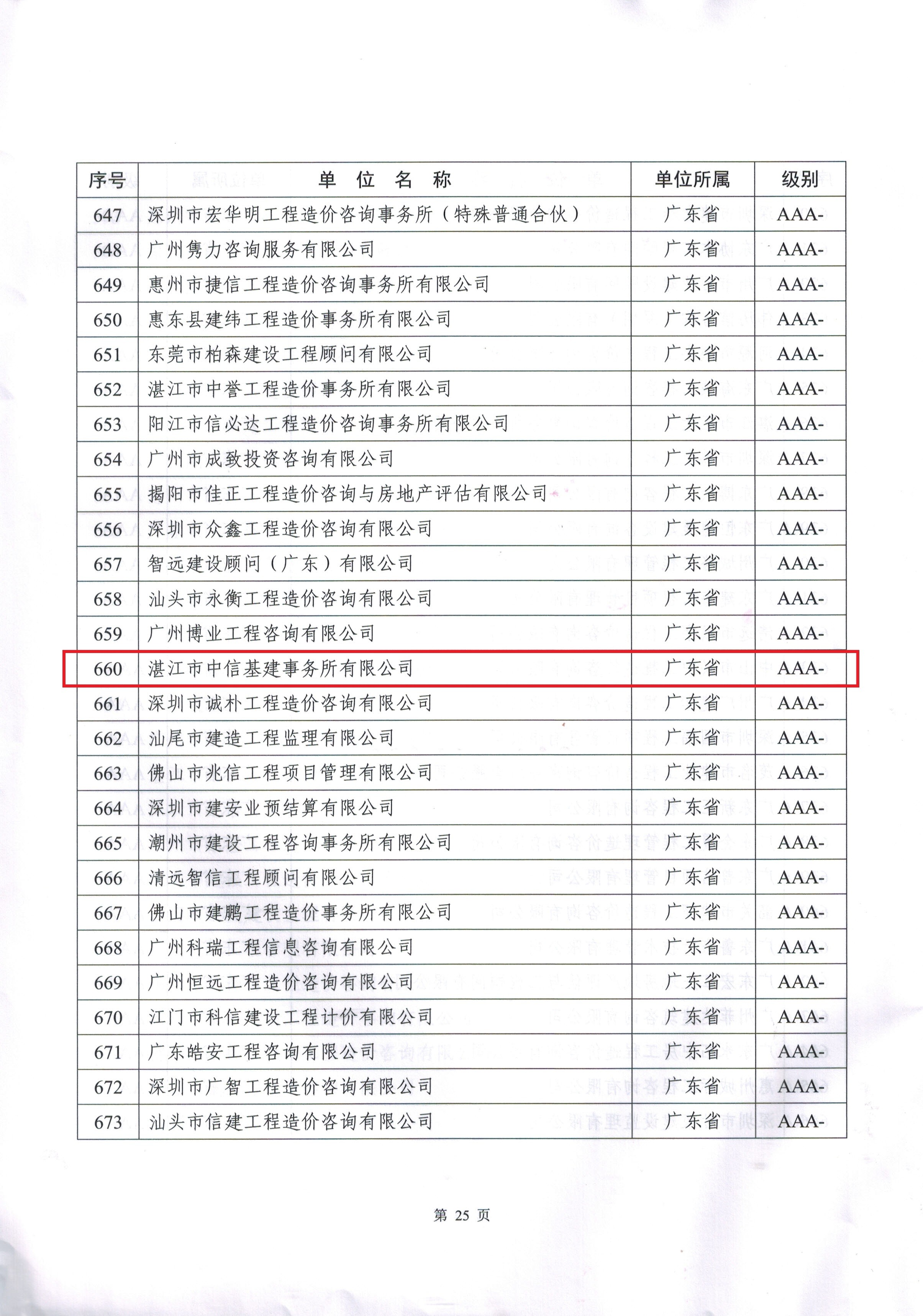 | 序号 | 单 位 名 称 | 单位所属 | 级别 |
|---|---|---|---|
| 647 | 深圳市宏华明工程造价咨询事务所（特殊普通合伙） | 广东省 | AAA- |
| 648 | 广州隽力咨询服务有限公司 | 广东省 | AAA- |
| 649 | 惠州市捷信工程造价咨询事务所有限公司 | 广东省 | AAA- |
| 650 | 惠东县建纬工程造价事务所有限公司 | 广东省 | AAA- |
| 651 | 东莞市柏森建设工程顾问有限公司 | 广东省 | AAA- |
| 652 | 湛江市中誉工程造价事务所有限公司 | 广东省 | AAA- |
| 653 | 阳江市信必达工程造价咨询事务所有限公司 | 广东省 | AAA- |
| 654 | 广州市成致投资咨询有限公司 | 广东省 | AAA- |
| 655 | 揭阳市佳正工程造价咨询与房地产评估有限公司 | 广东省 | AAA- |
| 656 | 深圳市众鑫工程造价咨询有限公司 | 广东省 | AAA- |
| 657 | 智远建设顾问（广东）有限公司 | 广东省 | AAA- |
| 658 | 汕头市永衡工程造价咨询有限公司 | 广东省 | AAA- |
| 659 | 广州博业工程咨询有限公司 | 广东省 | AAA- |
| 660 | 湛江市中信基建事务所有限公司 | 广东省 | AAA- |
| 661 | 深圳市诚朴工程造价咨询有限公司 | 广东省 | AAA- |
| 662 | 汕尾市建造工程监理有限公司 | 广东省 | AAA- |
| 663 | 佛山市兆信工程项目管理有限公司 | 广东省 | AAA- |
| 664 | 深圳市建安业预结算有限公司 | 广东省 | AAA- |
| 665 | 潮州市建设工程咨询事务所有限公司 | 广东省 | AAA- |
| 666 | 清远智信工程顾问有限公司 | 广东省 | AAA- |
| 667 | 佛山市建鹏工程造价事务所有限公司 | 广东省 | AAA- |
| 668 | 广州科瑞工程信息咨询有限公司 | 广东省 | AAA- |
| 669 | 广州恒远工程造价咨询有限公司 | 广东省 | AAA- |
| 670 | 江门市科信建设工程计价有限公司 | 广东省 | AAA- |
| 671 | 广东皓安工程咨询有限公司 | 广东省 | AAA- |
| 672 | 深圳市广智工程造价咨询有限公司 | 广东省 | AAA- |
| 673 | 汕头市信建工程造价咨询有限公司 | 广东省 | AAA- |

第 25 页